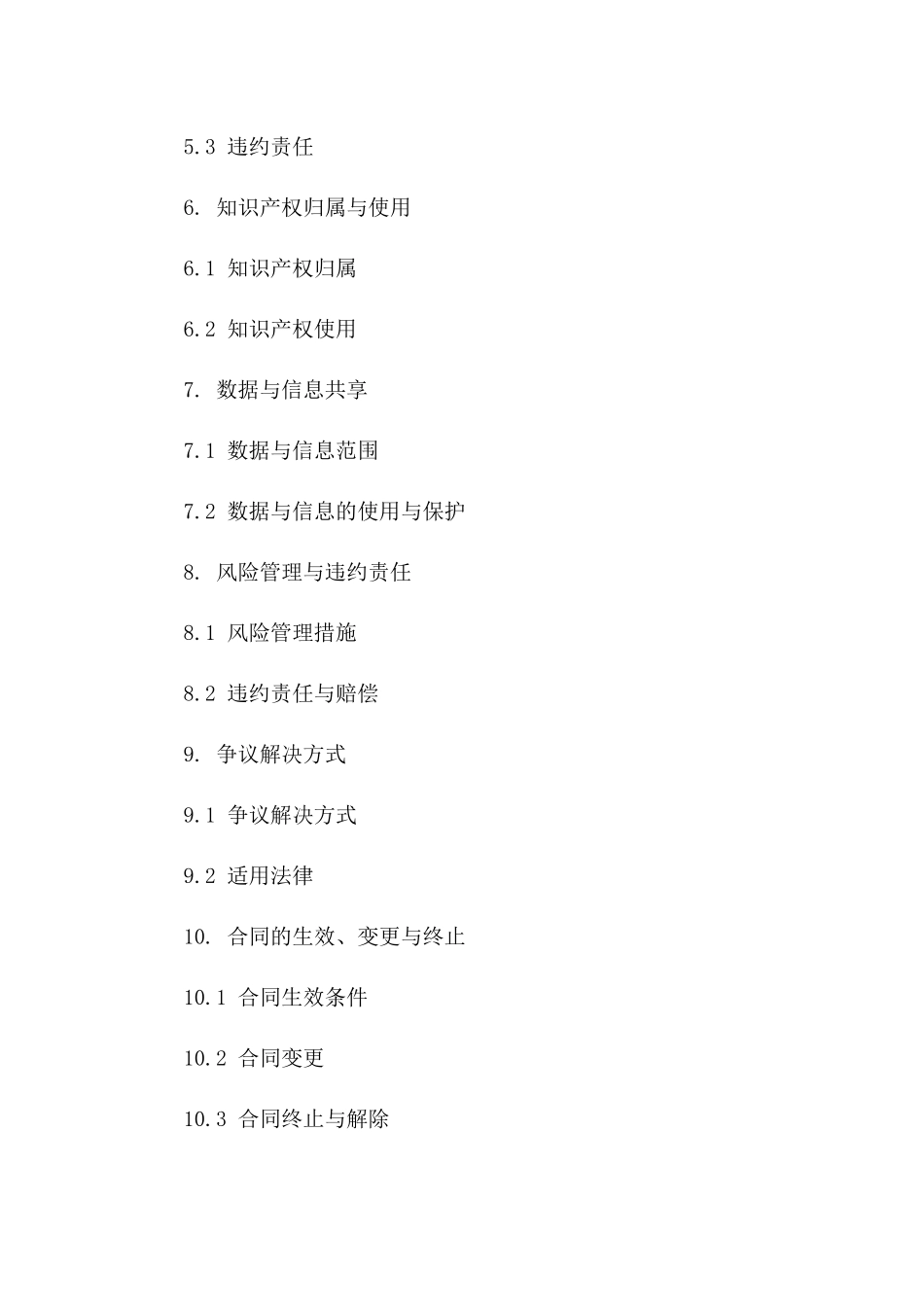 5.3 违约责任

6. 知识产权归属与使用

6.1 知识产权归属

6.2 知识产权使用

7. 数据与信息共享

7.1 数据与信息范围

7.2 数据与信息的使用与保护

8. 风险管理与违约责任

8.1 风险管理措施

8.2 违约责任与赔偿

9. 争议解决方式

9.1 争议解决方式

9.2 适用法律

10. 合同的生效、变更与终止

10.1 合同生效条件

10.2 合同变更

10.3 合同终止与解除